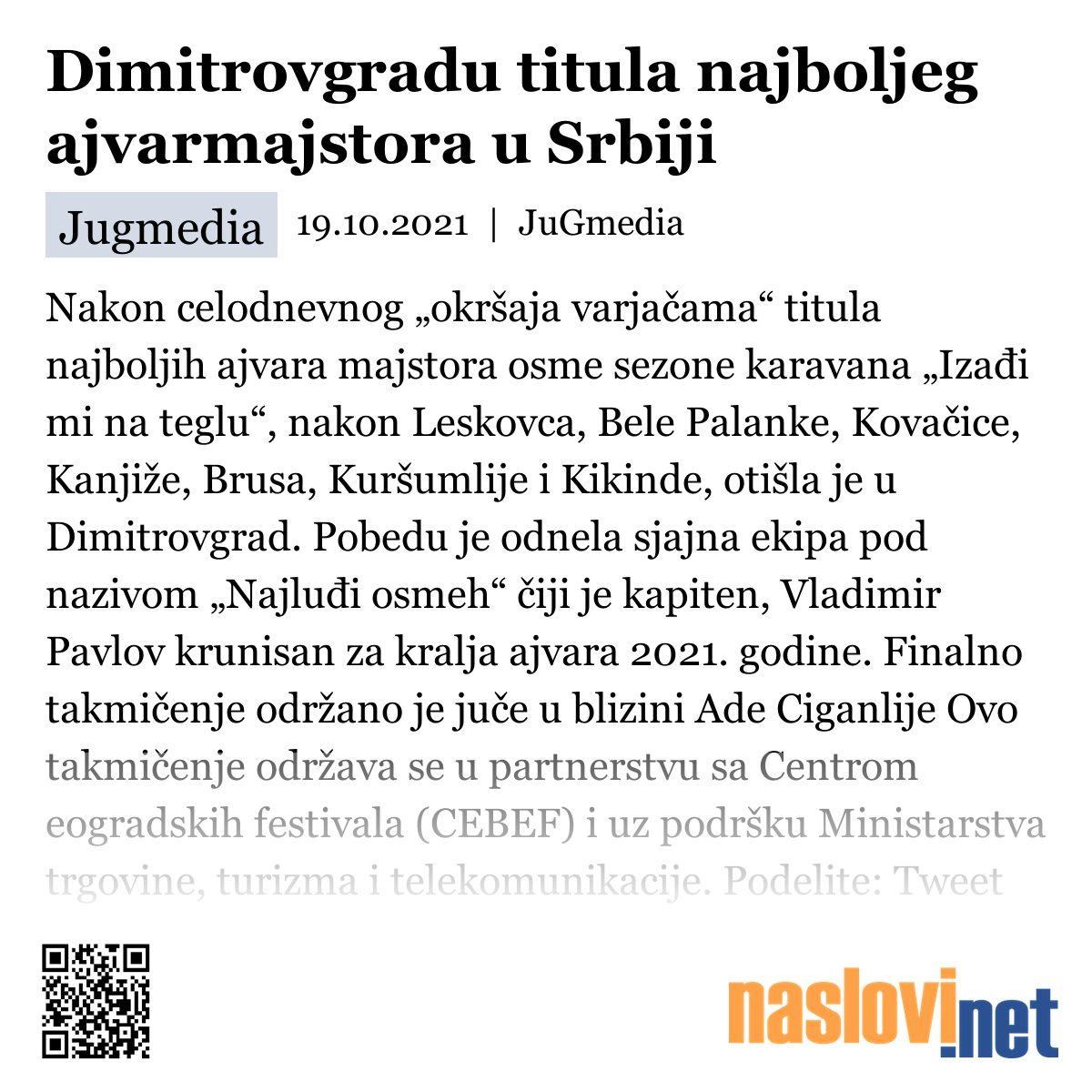 Dimitrovgradu titula najboljeg ajvarmajstora u Srbiji

Jugmedia 19.10.2021 | JuGmedia

Nakon celodnevnog „okršaja varjačama“ titula najboljih ajvara majstora osme sezone karavana „Izađi mi na teglu“, nakon Leskovca, Bele Palanke, Kovačice, Kanjiže, Brusa, Kuršumlije i Kikinde, otišla je u Dimitrovgrad. Pobedu je odnela sjajna ekipa pod nazivom „Najluđi osmeh“ čiji je kapiten, Vladimir Pavlov krunisan za kralja ajvara 2021. godine. Finalno takmičenje održano je juče u blizini Ade Ciganlije Ovo takmičenje održava se u partnerstvu sa Centrom eogradskih festivala (CEBEF) i uz podršku Ministarstva trgovine, turizma i telekomunikacije. Podelite: Tweet

naslovi.net